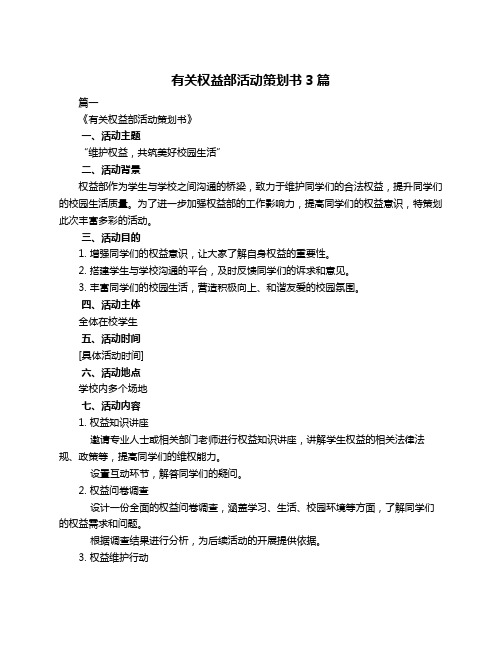 有关权益部活动策划书 3 篇

篇一

《有关权益部活动策划书》

一、活动主题

“维护权益，共筑美好校园生活”

二、活动背景

权益部作为学生与学校之间沟通的桥梁，致力于维护同学们的合法权益，提升同学们的校园生活质量。为了进一步加强权益部的工作影响力，提高同学们的权益意识，特策划此次丰富多彩的活动。

三、活动目的

1. 增强同学们的权益意识，让大家了解自身权益的重要性。

2. 搭建学生与学校沟通的平台，及时反馈同学们的诉求和意见。

3. 丰富同学们的校园生活，营造积极向上、和谐友爱的校园氛围。

四、活动主体

全体在校学生

五、活动时间

[具体活动时间]

六、活动地点

学校内多个场地

七、活动内容

1. 权益知识讲座

邀请专业人士或相关部门老师进行权益知识讲座，讲解学生权益的相关法律法规、政策等，提高同学们的维权能力。

设置互动环节，解答同学们的疑问。

2. 权益问卷调查

设计一份全面的权益问卷调查，涵盖学习、生活、校园环境等方面，了解同学们的权益需求和问题。

根据调查结果进行分析，为后续活动的开展提供依据。

3. 权益维护行动